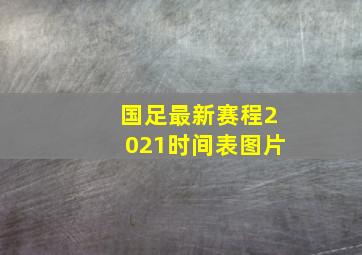 国足最新赛程2021时间表图片